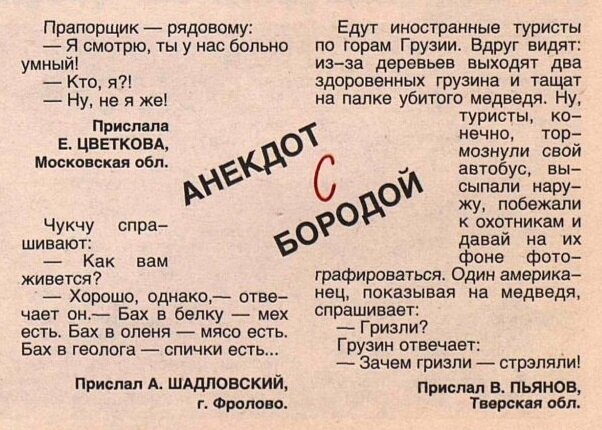 Прапорщик — рядовому:
— Я смотрю, ты у нас больно умный!
— Кто, я?!
— Ну, не я же!

Прислала
Е. ЦВЕТКОВА,
Московская обл.

Чукчу спрашивают:
— Как вам живется?
— Хорошо, однако,— отвечает он.— Бах в белку — мех есть. Бах в оленя — мясо есть. Бах в геолога — спички есть...

Прислал А. ШАДЛОВСКИЙ,
г. Фролово.

АНЕКДОТ С БОРОДОЙ

Едут иностранные туристы по горам Грузии. Вдруг видят: из-за деревьев выходят два здоровенных грузина и тащат на палке убитого медведя. Ну, туристы, конечно, тормознули свой автобус, высыпали наружу, побежали к охотникам и давай на их фоне фотографироваться. Один американец, показывая на медведя, спрашивает:
— Гризли?
Грузин отвечает:
— Зачем гризли — стрэляли!

Прислал В. ПЬЯНОВ,
Тверская обл.